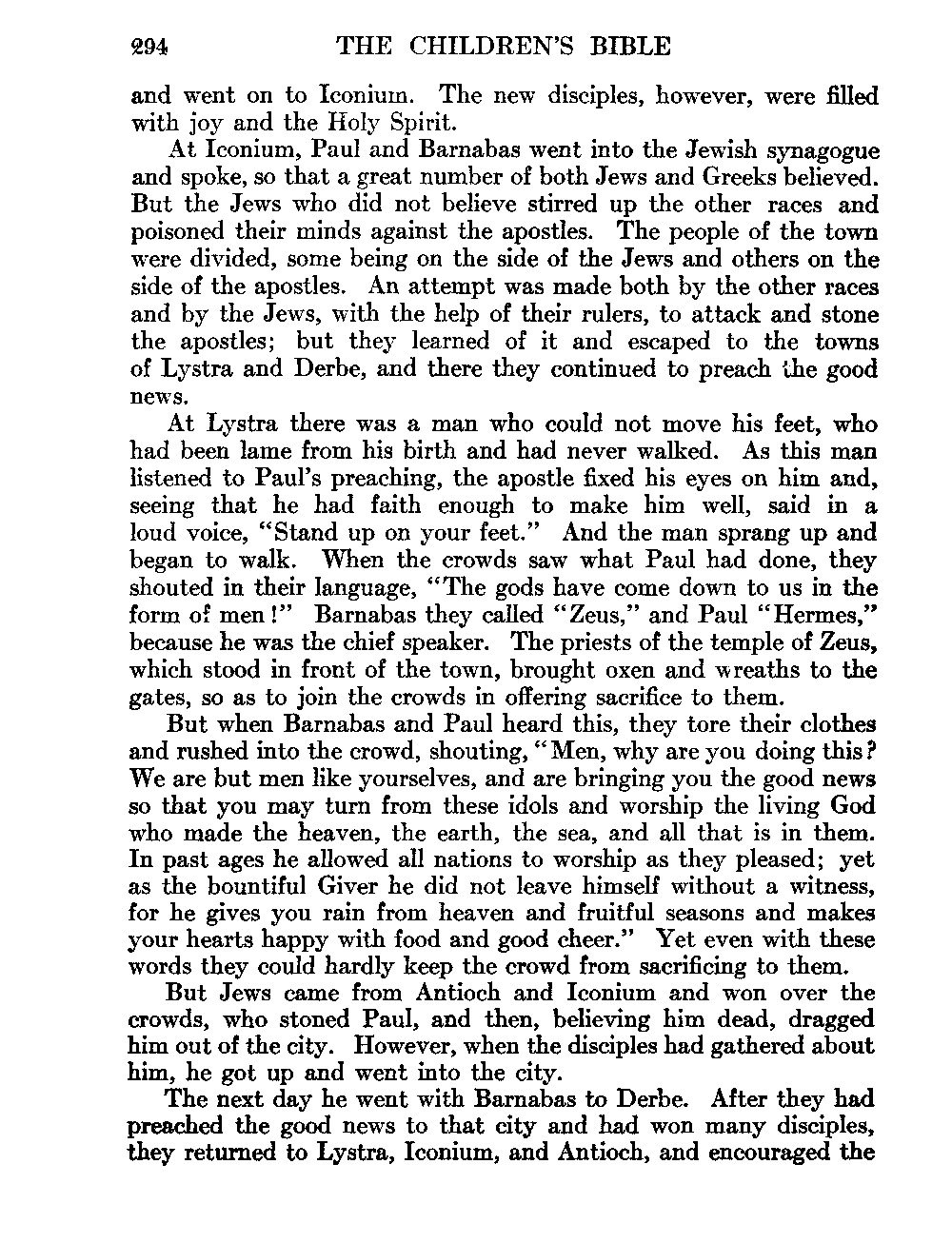 294 THE CHILDREN'S BIBLE

and went on to Iconium. The new disciples, however, were filled with joy and the Holy Spirit.

At Iconium, Paul and Barnabas went into the Jewish synagogue and spoke, so that a great number of both Jews and Greeks believed. But the Jews who did not believe stirred up the other races and poisoned their minds against the apostles. The people of the town were divided, some being on the side of the Jews and others on the side of the apostles. An attempt was made both by the other races and by the Jews, with the help of their rulers, to attack and stone the apostles; but they learned of it and escaped to the towns of Lystra and Derbe, and there they continued to preach the good news.

At Lystra there was a man who could not move his feet, who had been lame from his birth and had never walked. As this man listened to Paul's preaching, the apostle fixed his eyes on him and, seeing that he had faith enough to make him well, said in a loud voice, "Stand up on your feet." And the man sprang up and began to walk. When the crowds saw what Paul had done, they shouted in their language, "The gods have come down to us in the form of men!" Barnabas they called "Zeus," and Paul "Hermes," because he was the chief speaker. The priests of the temple of Zeus, which stood in front of the town, brought oxen and wreaths to the gates, so as to join the crowds in offering sacrifice to them.

But when Barnabas and Paul heard this, they tore their clothes and rushed into the crowd, shouting, "Men, why are you doing this? We are but men like yourselves, and are bringing you the good news so that you may turn from these idols and worship the living God who made the heaven, the earth, the sea, and all that is in them. In past ages he allowed all nations to worship as they pleased; yet as the bountiful Giver he did not leave himself without a witness, for he gives you rain from heaven and fruitful seasons and makes your hearts happy with food and good cheer." Yet even with these words they could hardly keep the crowd from sacrificing to them.

But Jews came from Antioch and Iconium and won over the crowds, who stoned Paul, and then, believing him dead, dragged him out of the city. However, when the disciples had gathered about him, he got up and went into the city.

The next day he went with Barnabas to Derbe. After they had preached the good news to that city and had won many disciples, they returned to Lystra, Iconium, and Antioch, and encouraged the